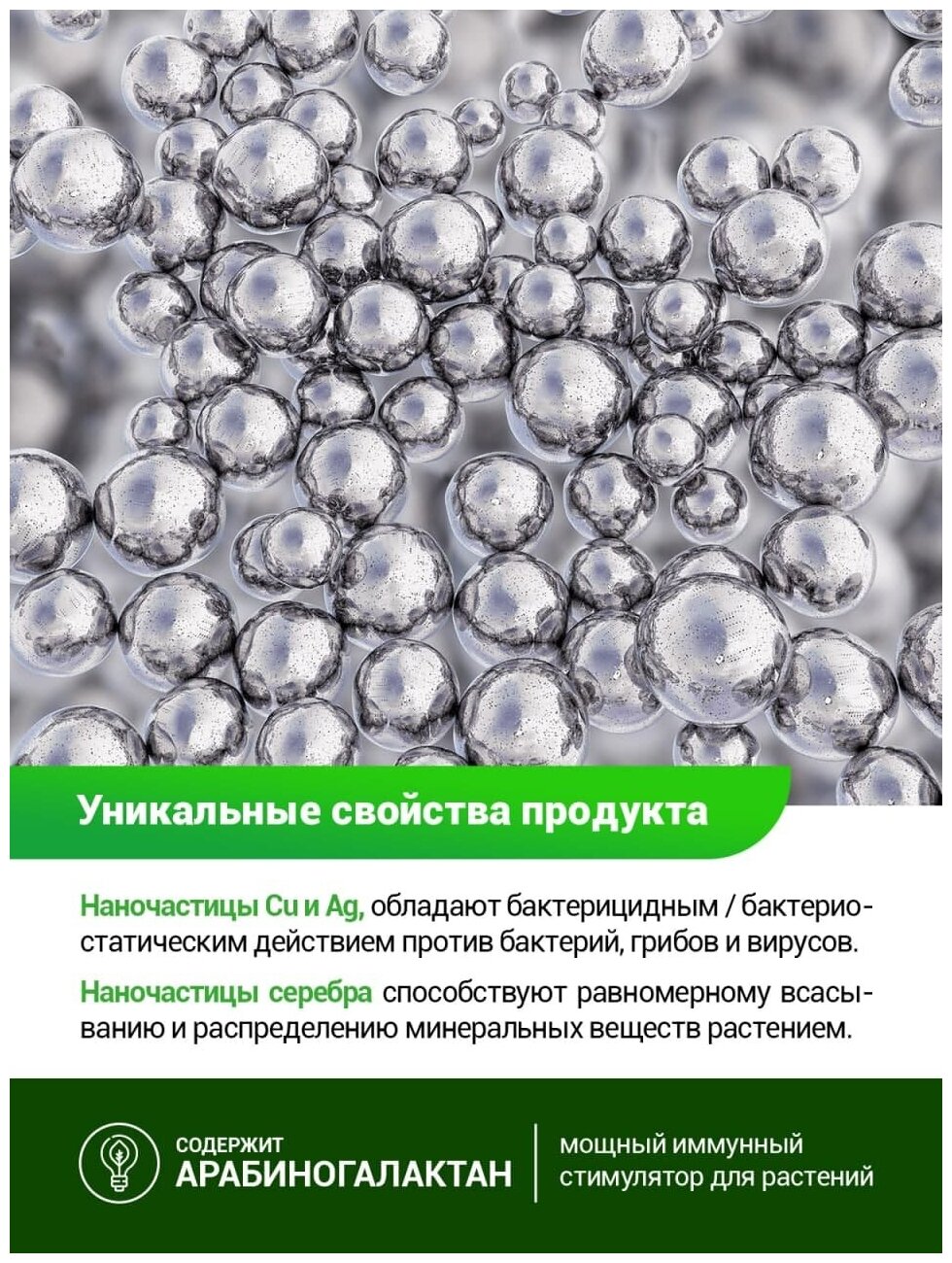 Уникальные свойства продукта

Наночастицы Cu и Ag, обладают бактерицидным / бактериостатическим действием против бактерий, грибов и вирусов.

Наночастицы серебра способствуют равномерному всасыванию и распределению минеральных веществ растением.

СОДЕРЖИТ
АРАБИНОГАЛАКТАН

мощный иммунный стимулятор для растений